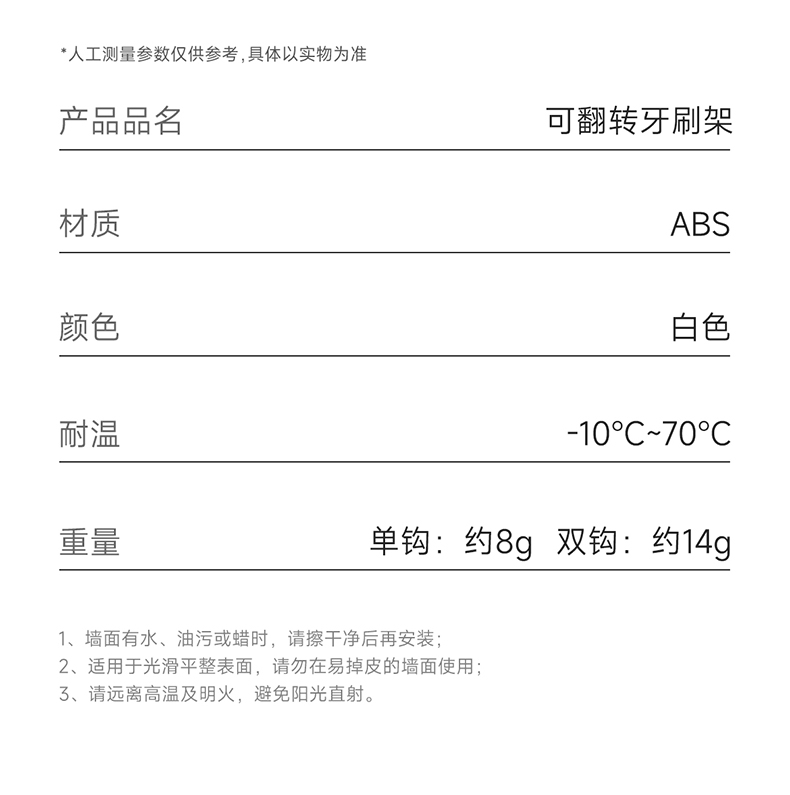 *人工测量参数仅供参考，具体以实物为准

| 产品品名 | 可翻转牙刷架 |
|---|---|
| 材质 | ABS |
| 颜色 | 白色 |
| 耐温 | -10°C~70°C |
| 重量 | 单钩：约8g 双钩：约14g |

1、墙面有水、油污或蜡时，请擦干净后再安装；
2、适用于光滑平整表面，请勿在易掉皮的墙面使用；
3、请远离高温及明火，避免阳光直射。